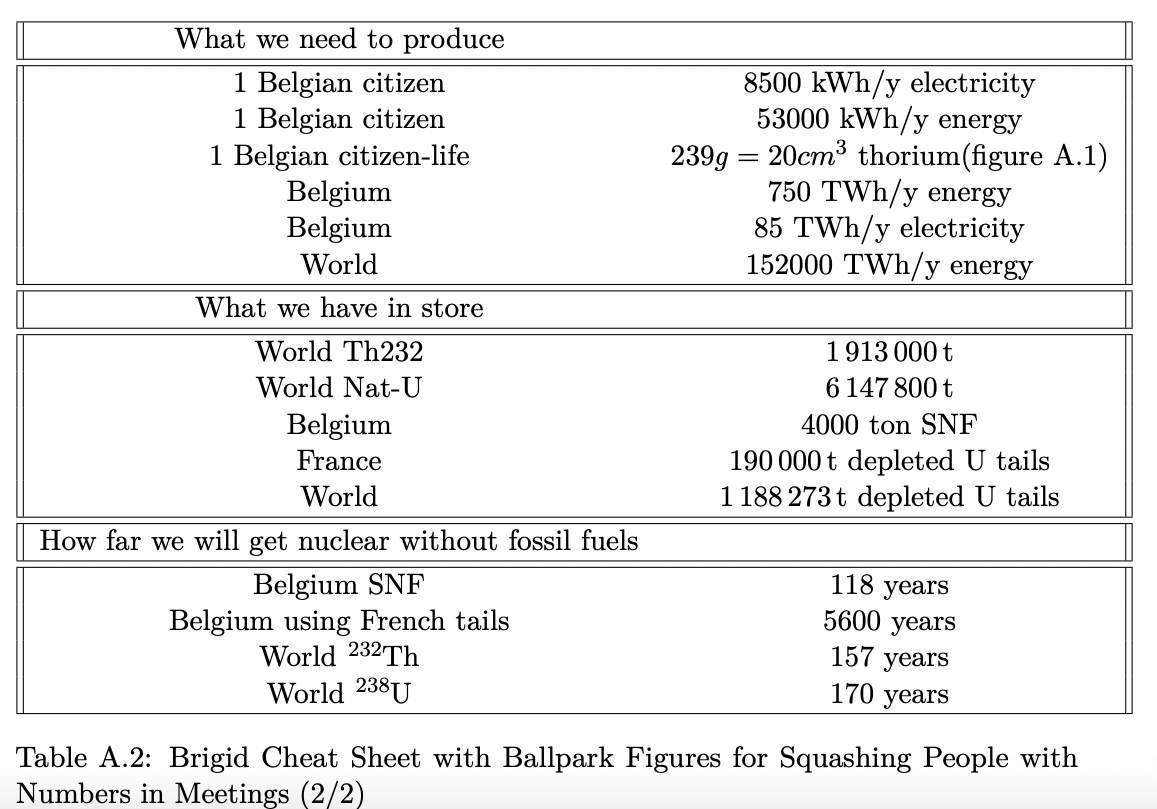 | What we need to produce | |
|---|---|
| 1 Belgian citizen | 8500 kWh/y electricity |
| 1 Belgian citizen | 53000 kWh/y energy |
| 1 Belgian citizen-life | $239g = 20cm^3$ thorium(figure A.1) |
| Belgium | 750 TWh/y energy |
| Belgium | 85 TWh/y electricity |
| World | 152000 TWh/y energy |
| What we have in store | |
| World Th232 | 1 913 000 t |
| World Nat-U | 6 147 800 t |
| Belgium | 4000 ton SNF |
| France | 190 000 t depleted U tails |
| World | 1 188 273 t depleted U tails |
| How far we will get nuclear without fossil fuels | |
| Belgium SNF | 118 years |
| Belgium using French tails | 5600 years |
| World $^{232}$Th | 157 years |
| World $^{238}$U | 170 years |

Table A.2: Brigid Cheat Sheet with Ballpark Figures for Squashing People with Numbers in Meetings (2/2)